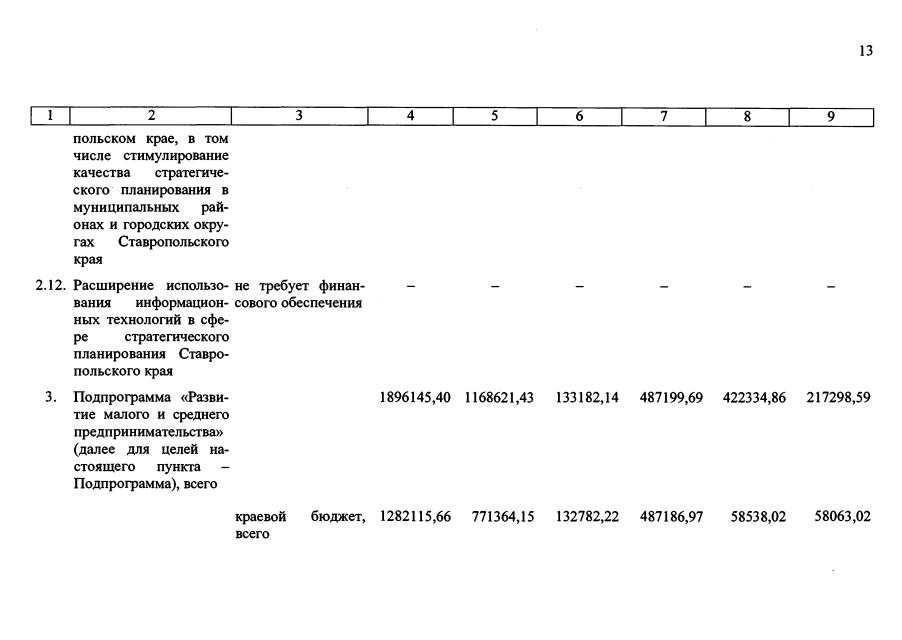 13

| 1 | 2 | 3 | 4 | 5 | 6 | 7 | 8 | 9 |
|---|---|---|---|---|---|---|---|---|
| | польском крае, в том числе стимулирование качества стратегического планирования в муниципальных районах и городских округах Ставропольского края | | | | | | | |
| 2.12. | Расширение использования информационных технологий в сфере стратегического планирования Ставропольского края | не требует финансового обеспечения | – | – | – | – | – | – |
| 3. | Подпрограмма «Развитие малого и среднего предпринимательства» (далее для целей настоящего пункта – Подпрограмма), всего | | 1896145,40 | 1168621,43 | 133182,14 | 487199,69 | 422334,86 | 217298,59 |
| | | краевой бюджет, всего | 1282115,66 | 771364,15 | 132782,22 | 487186,97 | 58538,02 | 58063,02 |